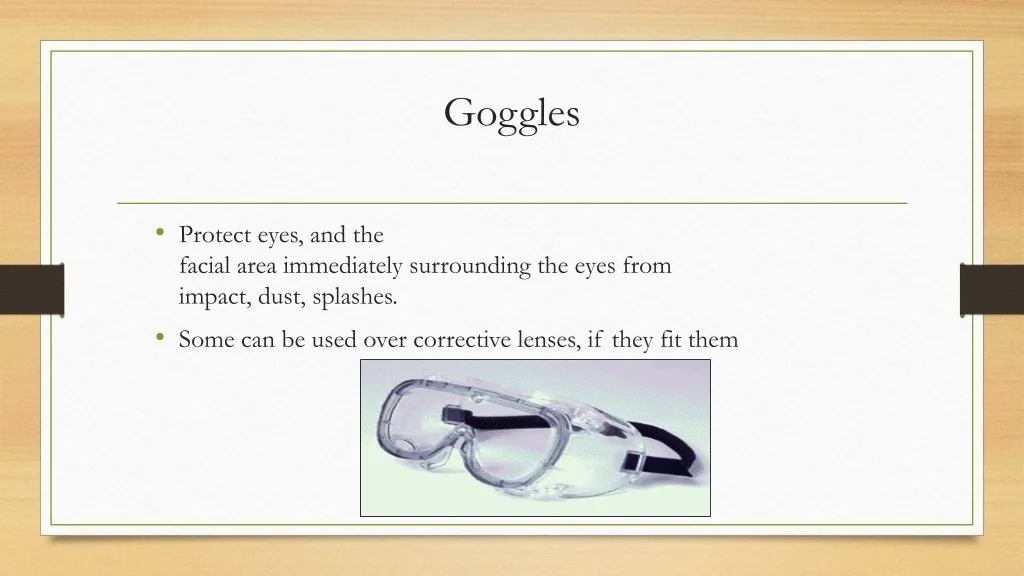 Goggles

• Protect eyes, and the facial area immediately surrounding the eyes from impact, dust, splashes.
• Some can be used over corrective lenses, if they fit them